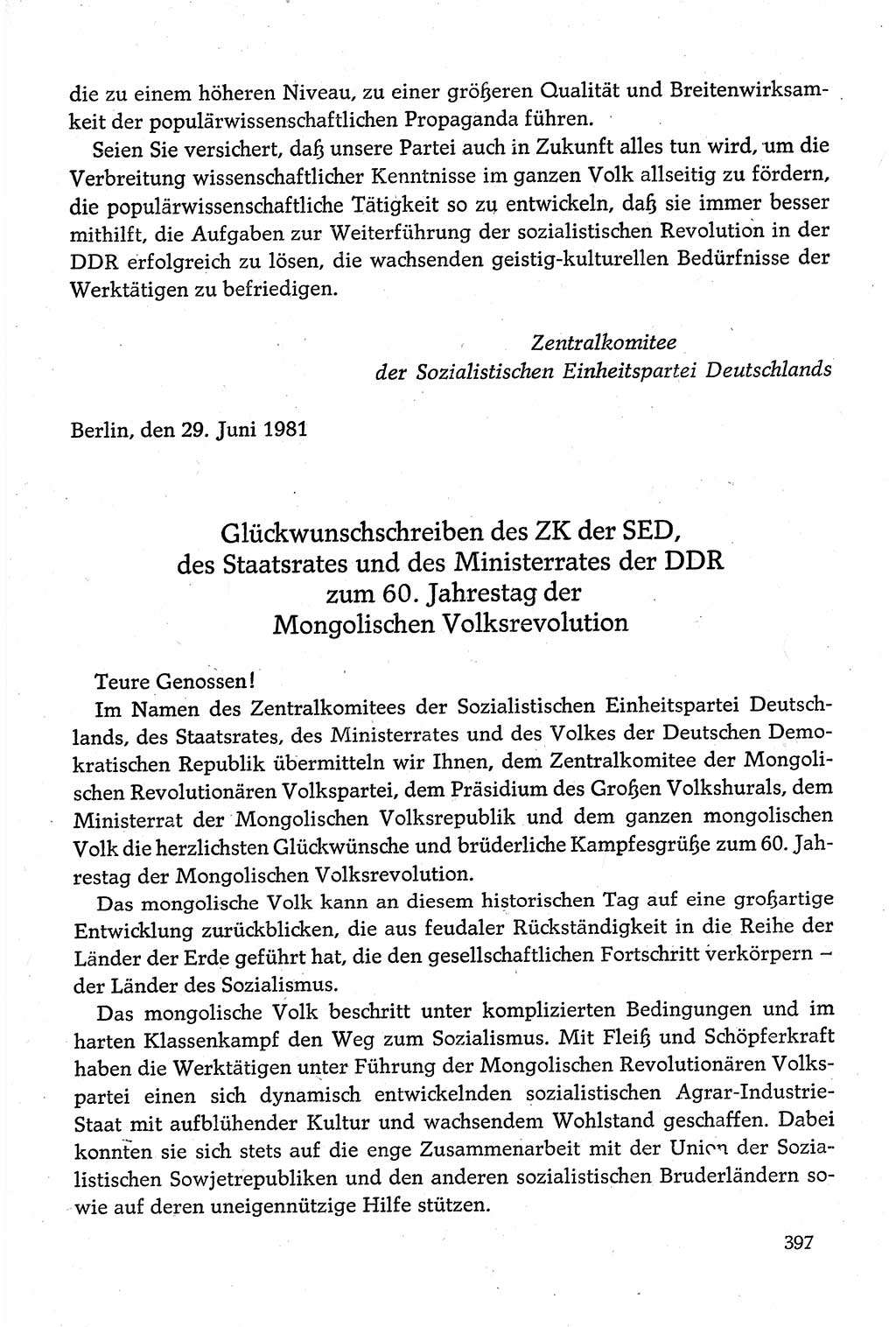 die zu einem höheren Niveau, zu einer größeren Qualität und Breitenwirksamkeit der populärwissenschaftlichen Propaganda führen.

Seien Sie versichert, daß unsere Partei auch in Zukunft alles tun wird, um die Verbreitung wissenschaftlicher Kenntnisse im ganzen Volk allseitig zu fördern, die populärwissenschaftliche Tätigkeit so zu entwickeln, daß sie immer besser mithilft, die Aufgaben zur Weiterführung der sozialistischen Revolution in der DDR erfolgreich zu lösen, die wachsenden geistig-kulturellen Bedürfnisse der Werktätigen zu befriedigen.

Zentralkomitee
der Sozialistischen Einheitspartei Deutschlands

Berlin, den 29. Juni 1981

Glückwunschschreiben des ZK der SED, des Staatsrates und des Ministerrates der DDR zum 60. Jahrestag der Mongolischen Volksrevolution

Teure Genossen!

Im Namen des Zentralkomitees der Sozialistischen Einheitspartei Deutschlands, des Staatsrates, des Ministerrates und des Volkes der Deutschen Demokratischen Republik übermitteln wir Ihnen, dem Zentralkomitee der Mongolischen Revolutionären Volkspartei, dem Präsidium des Großen Volkshurals, dem Ministerrat der Mongolischen Volksrepublik und dem ganzen mongolischen Volk die herzlichsten Glückwünsche und brüderliche Kampfesgrüße zum 60. Jahrestag der Mongolischen Volksrevolution.

Das mongolische Volk kann an diesem historischen Tag auf eine großartige Entwicklung zurückblicken, die aus feudaler Rückständigkeit in die Reihe der Länder der Erde geführt hat, die den gesellschaftlichen Fortschritt verkörpern – der Länder des Sozialismus.

Das mongolische Volk beschritt unter komplizierten Bedingungen und im harten Klassenkampf den Weg zum Sozialismus. Mit Fleiß und Schöpferkraft haben die Werktätigen unter Führung der Mongolischen Revolutionären Volkspartei einen sich dynamisch entwickelnden sozialistischen Agrar-Industrie-Staat mit aufblühender Kultur und wachsendem Wohlstand geschaffen. Dabei konnten sie sich stets auf die enge Zusammenarbeit mit der Union der Sozialistischen Sowjetrepubliken und den anderen sozialistischen Bruderländern sowie auf deren uneigennützige Hilfe stützen.

397